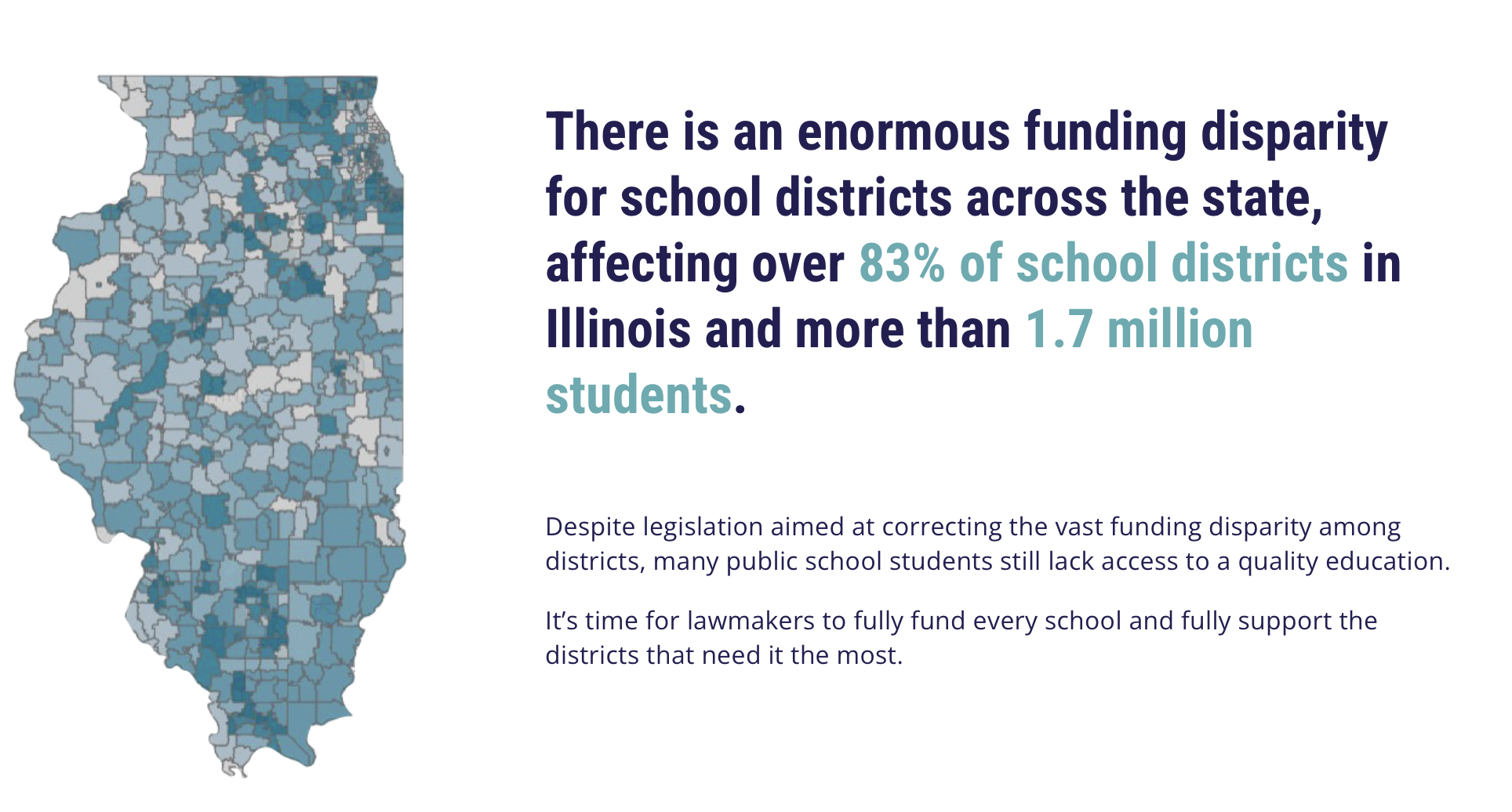 There is an enormous funding disparity for school districts across the state, affecting over 83% of school districts in Illinois and more than 1.7 million students.

Despite legislation aimed at correcting the vast funding disparity among districts, many public school students still lack access to a quality education.

It's time for lawmakers to fully fund every school and fully support the districts that need it the most.